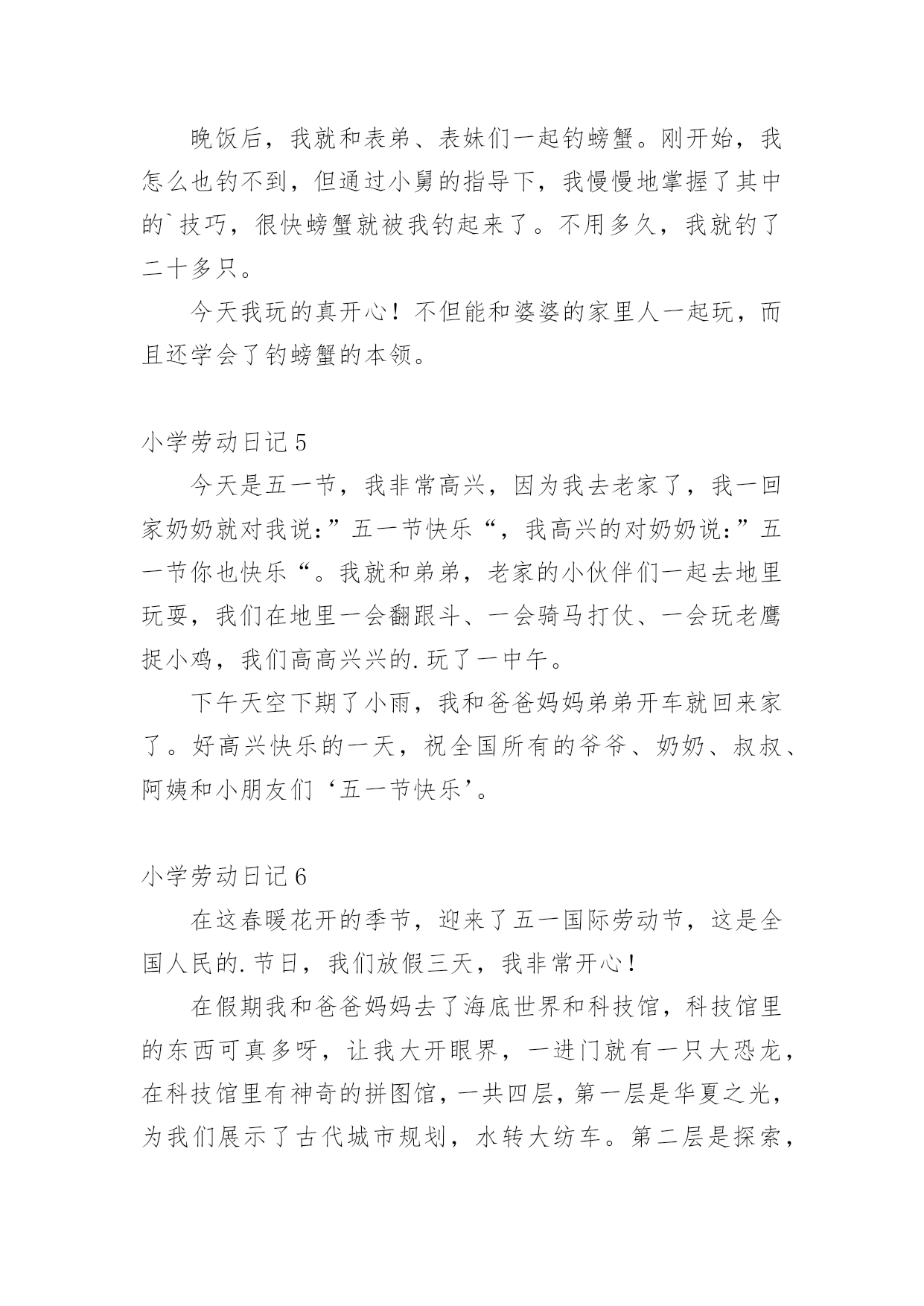 晚饭后，我就和表弟、表妹们一起钓螃蟹。刚开始，我怎么也钓不到，但通过小舅的指导下，我慢慢地掌握了其中的`技巧，很快螃蟹就被我钓起来了。不用多久，我就钓了二十多只。

今天我玩的真开心！不但能和婆婆的家里人一起玩，而且还学会了钓螃蟹的本领。

小学劳动日记 5

今天是五一节，我非常高兴，因为我去老家了，我一回家奶奶就对我说：”五一节快乐“，我高兴的对奶奶说：”五一节你也快乐“。我就和弟弟，老家的小伙伴们一起去地里玩耍，我们在地里一会翻跟斗、一会骑马打仗、一会玩老鹰捉小鸡，我们高高兴兴的.玩了一中午。

下午天空下期了小雨，我和爸爸妈妈弟弟开车就回来家了。好高兴快乐的一天，祝全国所有的爷爷、奶奶、叔叔、阿姨和小朋友们‘五一节快乐’。

小学劳动日记 6

在这春暖花开的季节，迎来了五一国际劳动节，这是全国人民的.节日，我们放假三天，我非常开心！

在假期我和爸爸妈妈去了海底世界和科技馆，科技馆里的东西可真多呀，让我大开眼界，一进门就有一只大恐龙，在科技馆里有神奇的拼图馆，一共四层，第一层是华夏之光，为我们展示了古代城市规划，水转大纺车。第二层是探索，